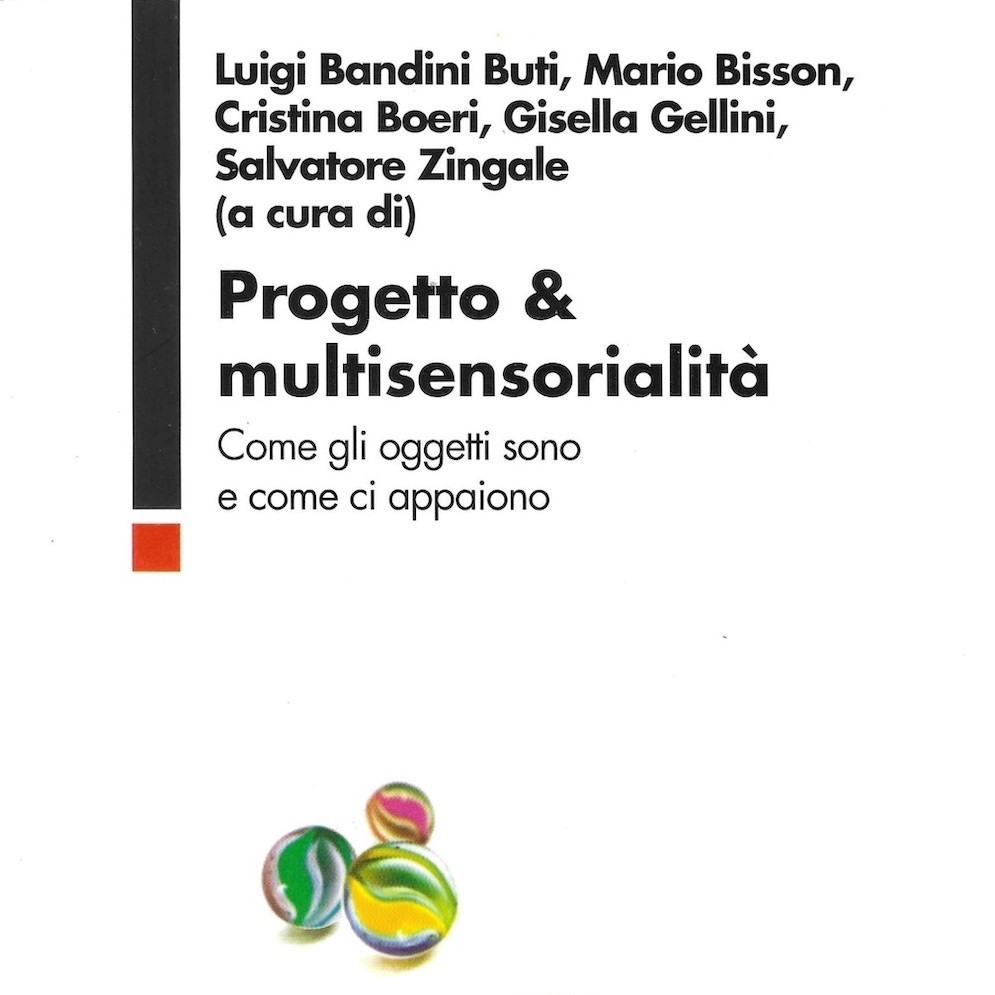 Luigi Bandini Buti, Mario Bisson, Cristina Boeri, Gisella Gellini, Salvatore Zingale (a cura di)

Progetto & multisensorialità

Come gli oggetti sono e come ci appaiono